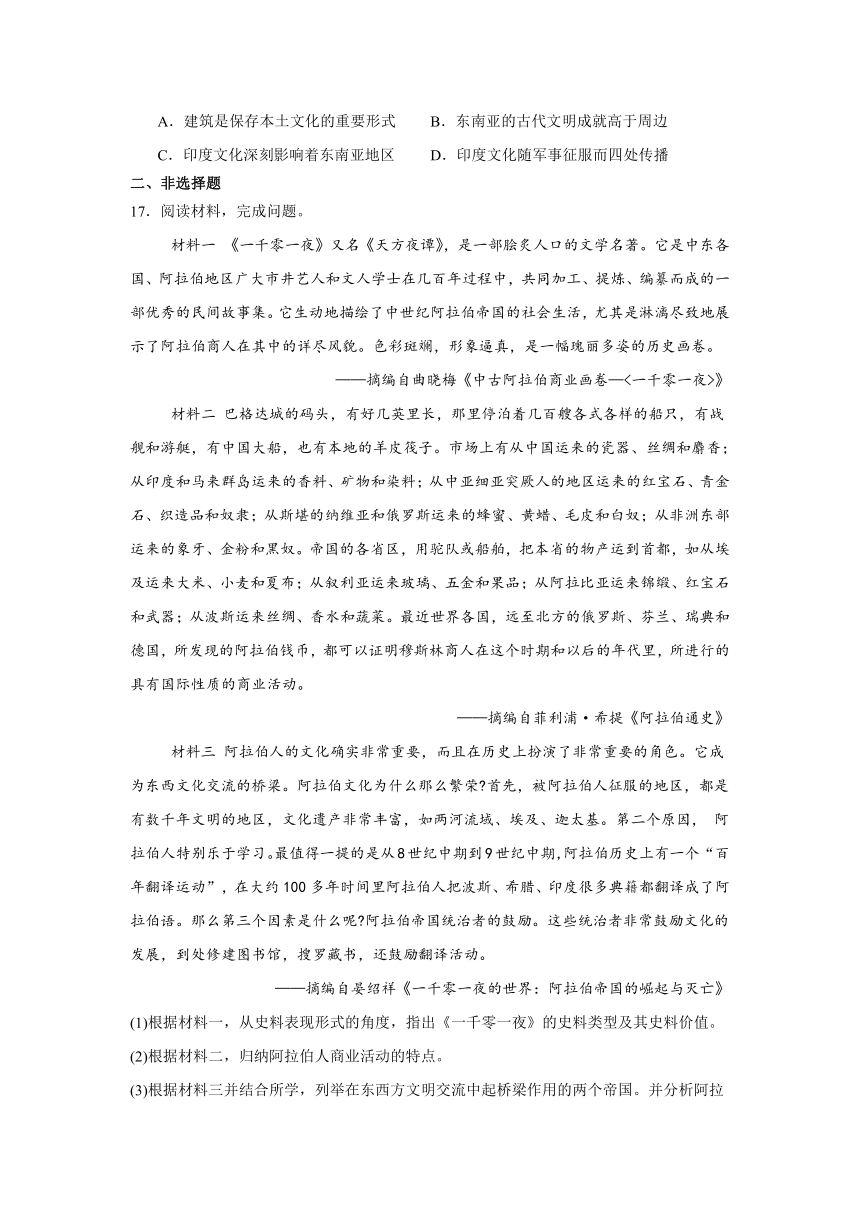 A．建筑是保存本土文化的重要形式　　B．东南亚的古代文明成就高于周边

C．印度文化深刻影响着东南亚地区　　D．印度文化随军事征服而四处传播

二、非选择题

17．阅读材料，完成问题。

材料一 《一千零一夜》又名《天方夜谭》，是一部脍炙人口的文学名著。它是中东各国、阿拉伯地区广大市井艺人和文人学士在几百年过程中，共同加工、提炼、编纂而成的一部优秀的民间故事集。它生动地描绘了中世纪阿拉伯帝国的社会生活，尤其是淋漓尽致地展示了阿拉伯商人在其中的详尽风貌。色彩斑斓，形象逼真，是一幅瑰丽多姿的历史画卷。

——摘编自曲晓梅《中古阿拉伯商业画卷—<一千零一夜>》

材料二 巴格达城的码头，有好几英里长，那里停泊着几百艘各式各样的船只，有战舰和游艇，有中国大船，也有本地的羊皮筏子。市场上有从中国运来的瓷器、丝绸和麝香；从印度和马来群岛运来的香料、矿物和染料；从中亚细亚突厥人的地区运来的红宝石、青金石、织造品和奴隶；从斯堪的纳维亚和俄罗斯运来的蜂蜜、黄蜡、毛皮和白奴；从非洲东部运来的象牙、金粉和黑奴。帝国的各省区，用驼队或船舶，把本省的物产运到首都，如从埃及运来大米、小麦和夏布；从叙利亚运来玻璃、五金和果品；从阿拉比亚运来锦缎、红宝石和武器；从波斯运来丝绸、香水和蔬菜。最近世界各国，远至北方的俄罗斯、芬兰、瑞典和德国，所发现的阿拉伯钱币，都可以证明穆斯林商人在这个时期和以后的年代里，所进行的具有国际性质的商业活动。

——摘编自菲利浦·希提《阿拉伯通史》

材料三 阿拉伯人的文化确实非常重要，而且在历史上扮演了非常重要的角色。它成为东西文化交流的桥梁。阿拉伯文化为什么那么繁荣?首先，被阿拉伯人征服的地区，都是有数千年文明的地区，文化遗产非常丰富，如两河流域、埃及、迦太基。第二个原因， 阿拉伯人特别乐于学习。最值得一提的是从8世纪中期到9世纪中期,阿拉伯历史上有一个“百年翻译运动”，在大约100多年时间里阿拉伯人把波斯、希腊、印度很多典籍都翻译成了阿拉伯语。那么第三个因素是什么呢?阿拉伯帝国统治者的鼓励。这些统治者非常鼓励文化的发展，到处修建图书馆，搜罗藏书，还鼓励翻译活动。

——摘编自晏绍祥《一千零一夜的世界：阿拉伯帝国的崛起与灭亡》

(1)根据材料一，从史料表现形式的角度，指出《一千零一夜》的史料类型及其史料价值。

(2)根据材料二，归纳阿拉伯人商业活动的特点。

(3)根据材料三并结合所学，列举在东西方文明交流中起桥梁作用的两个帝国。并分析阿拉